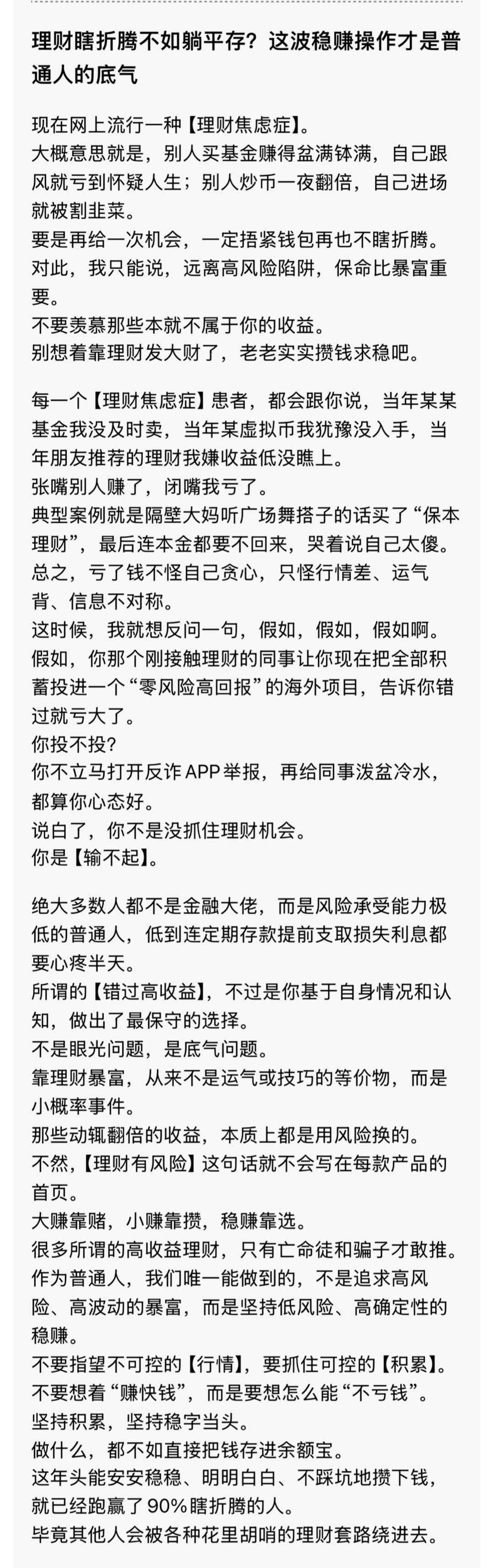 理财瞎折腾不如躺平存？这波稳赚操作才是普通人的底气

现在网上流行一种【理财焦虑症】。
大概意思就是，别人买基金赚得盆满钵满，自己跟风就亏到怀疑人生；别人炒币一夜翻倍，自己进场就被割韭菜。
要是再给一次机会，一定捂紧钱包再也不瞎折腾。
对此，我只能说，远离高风险陷阱，保命比暴富重要。
不要羡慕那些本就不属于你的收益。
别想着靠理财发大财了，老老实实攒钱求稳吧。

每一个【理财焦虑症】患者，都会跟你说，当年某某基金我没及时卖，当年某虚拟币我犹豫没入手，当年朋友推荐的理财我嫌收益低没瞧上。
张嘴别人赚了，闭嘴我亏了。
典型案例就是隔壁大妈听广场舞搭子的话买了“保本理财”，最后连本金都要不回来，哭着说自己太傻。
总之，亏了钱不怪自己贪心，只怪行情差、运气背、信息不对称。
这时候，我就想反问一句，假如，假如，假如啊。
假如，你那个刚接触理财的同事让你现在把全部积蓄投进一个“零风险高回报”的海外项目，告诉你错过就亏大了。
你投不投？
你不立马打开反诈APP举报，再给同事泼盆冷水，都算你心态好。
说白了，你不是没抓住理财机会。
你是【输不起】。

绝大多数人都不是金融大佬，而是风险承受能力极低的普通人，低到连定期存款提前支取损失利息都要心疼半天。
所谓的【错过高收益】，不过是你基于自身情况和认知，做出了最保守的选择。
不是眼光问题，是底气问题。
靠理财暴富，从来不是运气或技巧的等价物，而是小概率事件。
那些动辄翻倍的收益，本质上都是用风险换的。
不然，【理财有风险】这句话就不会写在每款产品的首页。
大赚靠赌，小赚靠攒，稳赚靠选。
很多所谓的高收益理财，只有亡命徒和骗子才敢推。
作为普通人，我们唯一能做到的，不是追求高风险、高波动的暴富，而是坚持低风险、高确定性的稳赚。
不要指望不可控的【行情】，要抓住可控的【积累】。
不要想着“赚快钱”，而是要想怎么能“不亏钱”。
坚持积累，坚持稳字当头。
做什么，都不如直接把钱存进余额宝。
这年头能安安稳稳、明明白白、不踩坑地攒下钱，就已经跑赢了90%瞎折腾的人。
毕竟其他人会被各种花里胡哨的理财套路绕进去。